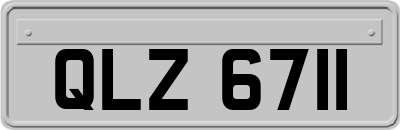 QLZ 6711